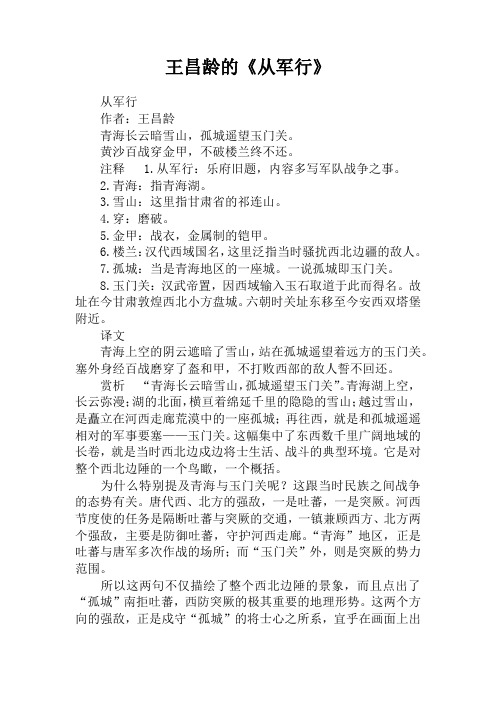 王昌龄的《从军行》

从军行

作者：王昌龄

青海长云暗雪山，孤城遥望玉门关。

黄沙百战穿金甲，不破楼兰终不还。

注释　1.从军行：乐府旧题，内容多写军队战争之事。

2.青海：指青海湖。

3.雪山：这里指甘肃省的祁连山。

4.穿：磨破。

5.金甲：战衣，金属制的铠甲。

6.楼兰：汉代西域国名，这里泛指当时骚扰西北边疆的敌人。

7.孤城：当是青海地区的一座城。一说孤城即玉门关。

8.玉门关：汉武帝置，因西域输入玉石取道于此而得名。故址在今甘肃敦煌西北小方盘城。六朝时关址东移至今安西双塔堡附近。

译文

青海上空的阴云遮暗了雪山，站在孤城遥望着远方的玉门关。塞外身经百战磨穿了盔和甲，不打败西部的敌人誓不回还。

赏析　“青海长云暗雪山，孤城遥望玉门关”。青海湖上空，长云弥漫；湖的北面，横亘着绵延千里的隐隐的雪山；越过雪山，是矗立在河西走廊荒漠中的一座孤城；再往西，就是和孤城遥遥相对的军事要塞——玉门关。这幅集中了东西数千里广阔地域的长卷，就是当时西北边戍边将士生活、战斗的典型环境。它是对整个西北边陲的一个鸟瞰，一个概括。

为什么特别提及青海与玉门关呢？这跟当时民族之间战争的态势有关。唐代西、北方的强敌，一是吐蕃，一是突厥。河西节度使的任务是隔断吐蕃与突厥的交通，一镇兼顾西方、北方两个强敌，主要是防御吐蕃，守护河西走廊。“青海”地区，正是吐蕃与唐军多次作战的场所；而“玉门关”外，则是突厥的势力范围。

所以这两句不仅描绘了整个西北边陲的景象，而且点出了“孤城”南拒吐蕃，西防突厥的极其重要的地理形势。这两个方向的强敌，正是戍守“孤城”的将士心之所系，宜乎在画面上出